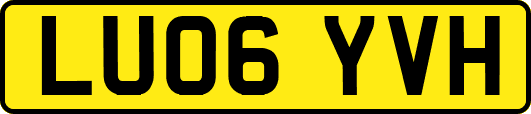 LU06 YVH